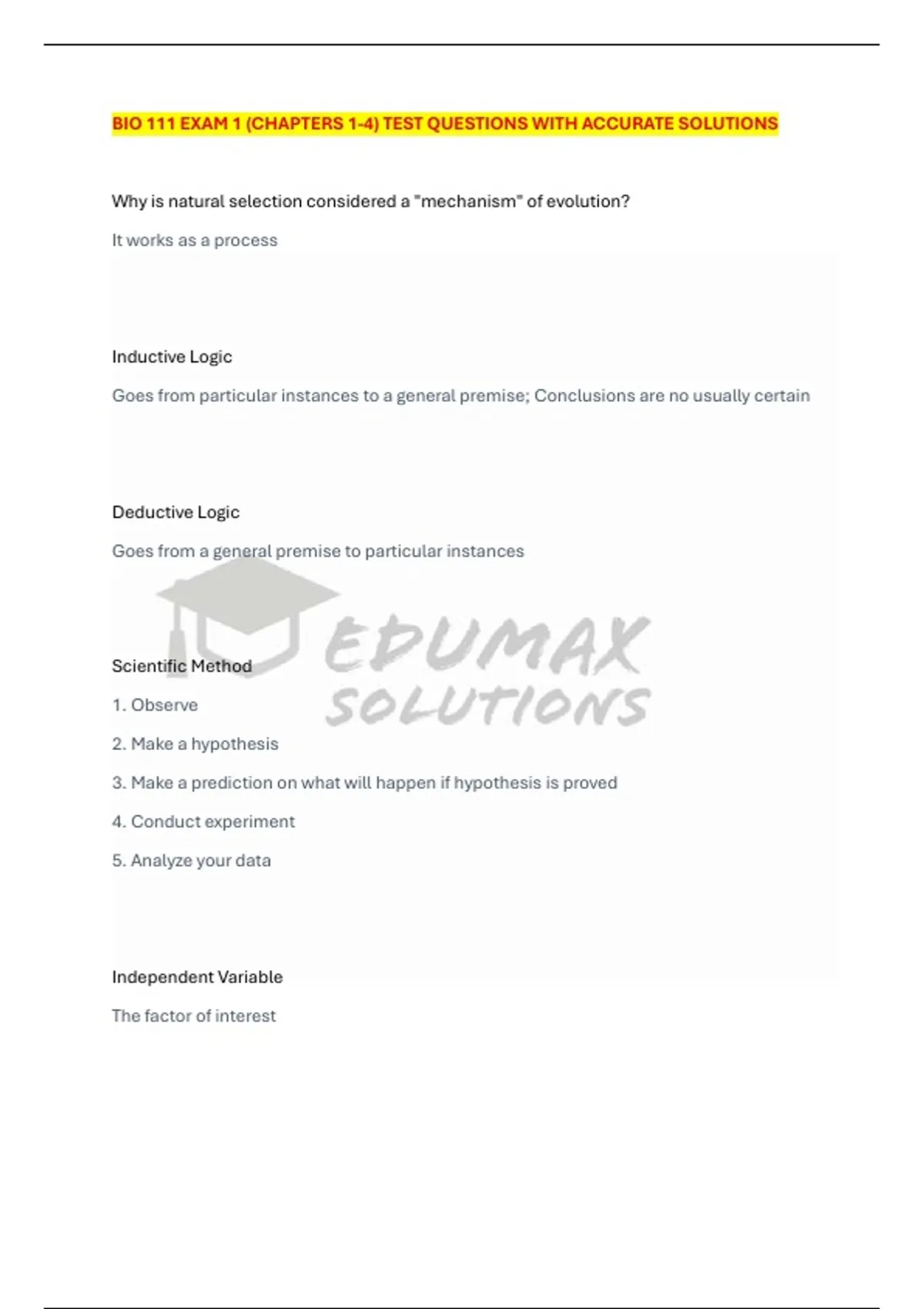 BIO 111 EXAM 1 (CHAPTERS 1-4) TEST QUESTIONS WITH ACCURATE SOLUTIONS

Why is natural selection considered a "mechanism" of evolution?

It works as a process

Inductive Logic

Goes from particular instances to a general premise; Conclusions are no usually certain

Deductive Logic

Goes from a general premise to particular instances

EDUMAX SOLUTIONS

Scientific Method

1. Observe

2. Make a hypothesis

3. Make a prediction on what will happen if hypothesis is proved

4. Conduct experiment

5. Analyze your data

Independent Variable

The factor of interest